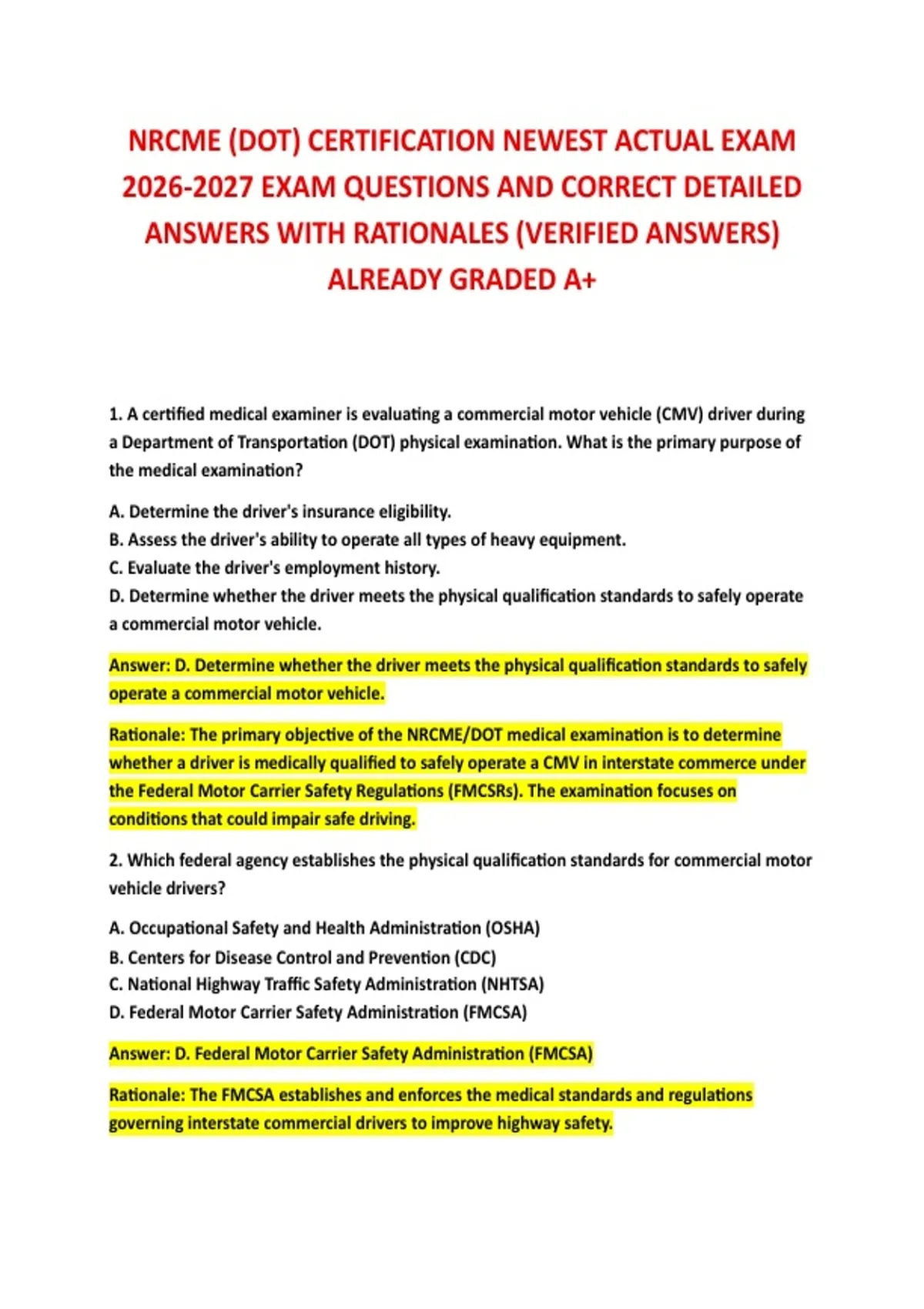 NRCME (DOT) CERTIFICATION NEWEST ACTUAL EXAM 2026-2027 EXAM QUESTIONS AND CORRECT DETAILED ANSWERS WITH RATIONALES (VERIFIED ANSWERS) ALREADY GRADED A+

1. A certified medical examiner is evaluating a commercial motor vehicle (CMV) driver during a Department of Transportation (DOT) physical examination. What is the primary purpose of the medical examination?

A. Determine the driver's insurance eligibility.
B. Assess the driver's ability to operate all types of heavy equipment.
C. Evaluate the driver's employment history.
D. Determine whether the driver meets the physical qualification standards to safely operate a commercial motor vehicle.

Answer: D. Determine whether the driver meets the physical qualification standards to safely operate a commercial motor vehicle.

Rationale: The primary objective of the NRCME/DOT medical examination is to determine whether a driver is medically qualified to safely operate a CMV in interstate commerce under the Federal Motor Carrier Safety Regulations (FMCSRs). The examination focuses on conditions that could impair safe driving.

2. Which federal agency establishes the physical qualification standards for commercial motor vehicle drivers?

A. Occupational Safety and Health Administration (OSHA)
B. Centers for Disease Control and Prevention (CDC)
C. National Highway Traffic Safety Administration (NHTSA)
D. Federal Motor Carrier Safety Administration (FMCSA)

Answer: D. Federal Motor Carrier Safety Administration (FMCSA)

Rationale: The FMCSA establishes and enforces the medical standards and regulations governing interstate commercial drivers to improve highway safety.